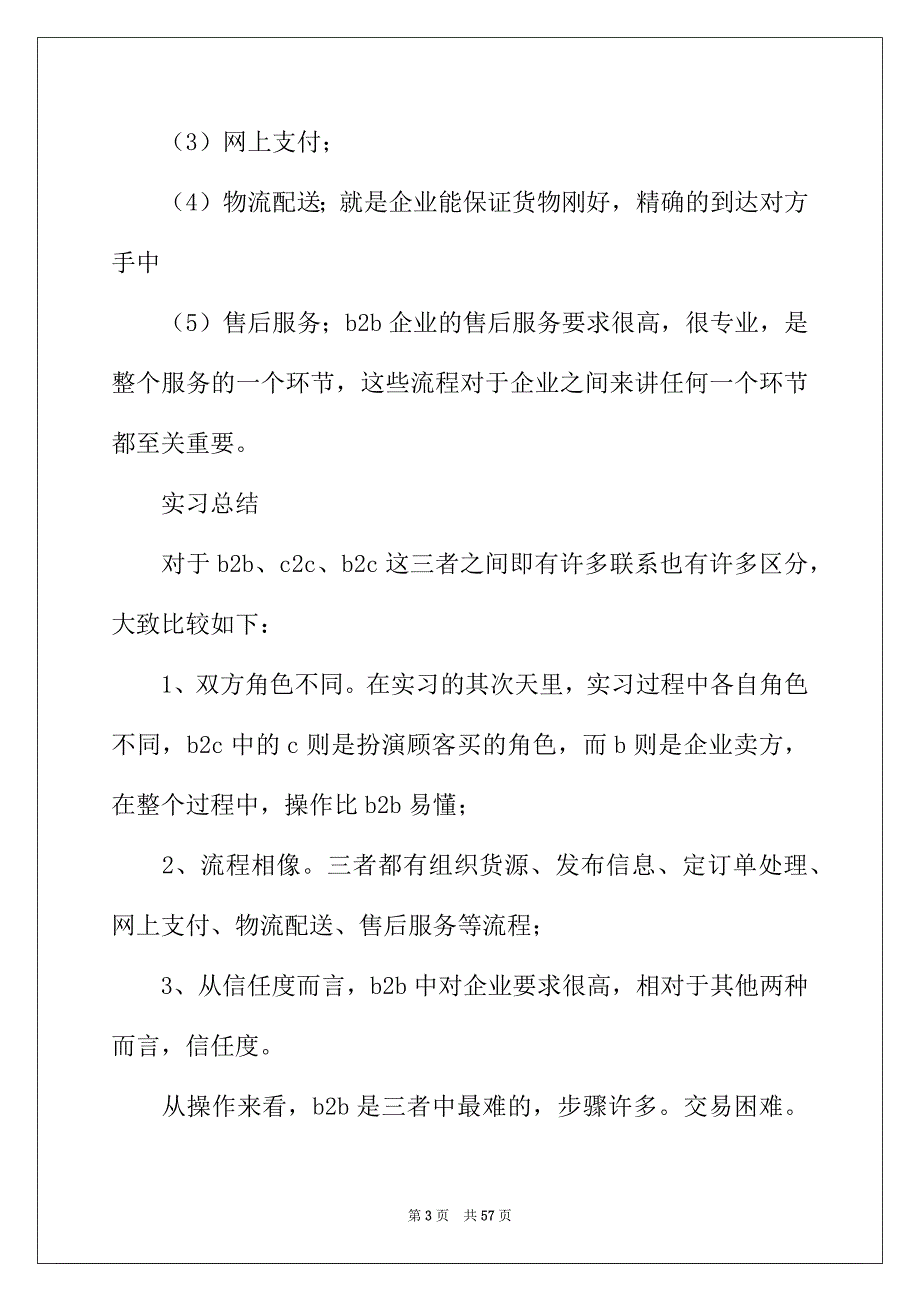 （3）网上支付；

（4）物流配送；就是企业能保证货物刚好，精确的到达对方手中

（5）售后服务；b2b 企业的售后服务要求很高，很专业，是整个服务的一个环节，这些流程对于企业之间来讲任何一个环节都至关重要。

实习总结

对于 b2b、c2c、b2c 这三者之间即有许多联系也有许多区分，大致比较如下：

1、双方角色不同。在实习的其次天里，实习过程中各自角色不同，b2c 中的 c 则是扮演顾客买的角色，而 b 则是企业卖方，在整个过程中，操作比 b2b 易懂；

2、流程相像。三者都有组织货源、发布信息、定订单处理、网上支付、物流配送、售后服务等流程；

3、从信任度而言，b2b 中对企业要求很高，相对于其他两种而言，信任度。

从操作来看，b2b 是三者中最难的，步骤许多。交易困难。

第 3 页　共 57 页